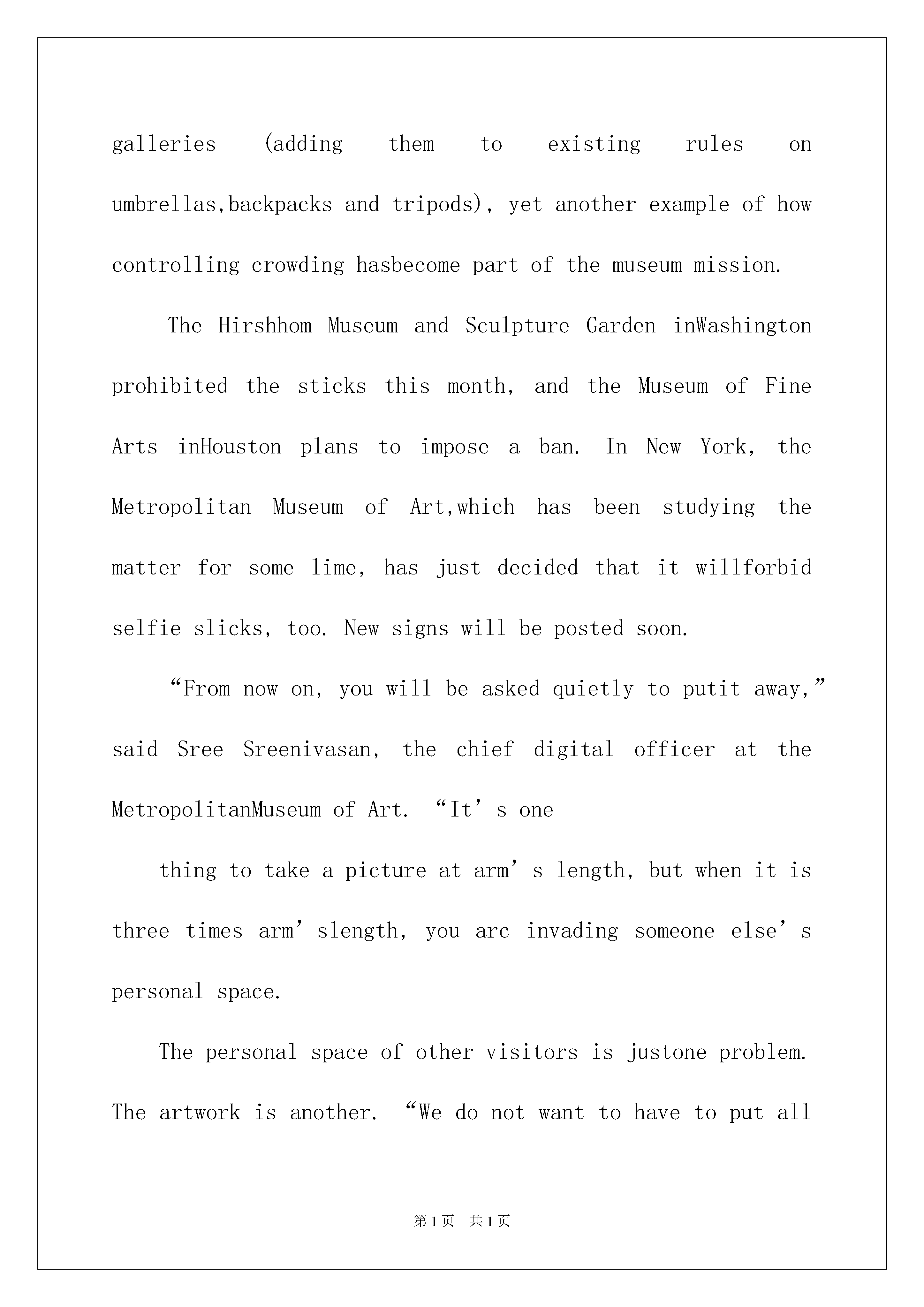 galleries (adding them to existing rules on umbrellas,backpacks and tripods), yet another example of how controlling crowding hasbecome part of the museum mission.

The Hirshhom Museum and Sculpture Garden inWashington prohibited the sticks this month, and the Museum of Fine Arts inHouston plans to impose a ban. In New York, the Metropolitan Museum of Art,which has been studying the matter for some lime, has just decided that it willforbid selfie slicks, too. New signs will be posted soon.

“From now on, you will be asked quietly to putit away,” said Sree Sreenivasan, the chief digital officer at the MetropolitanMuseum of Art. “It’s one

thing to take a picture at arm’s length, but when it is three times arm’slength, you arc invading someone else’s personal space.

The personal space of other visitors is justone problem. The artwork is another. “We do not want to have to put all

第1页 共1页